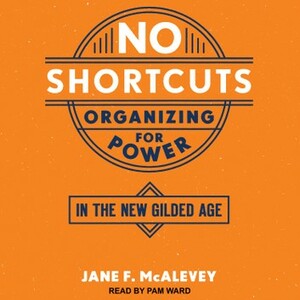 NO
SHORTCUTS
ORGANIZING
FOR
POWER

IN THE NEW GILDED AGE

JANE F. McALEVEY
READ BY PAM WARD